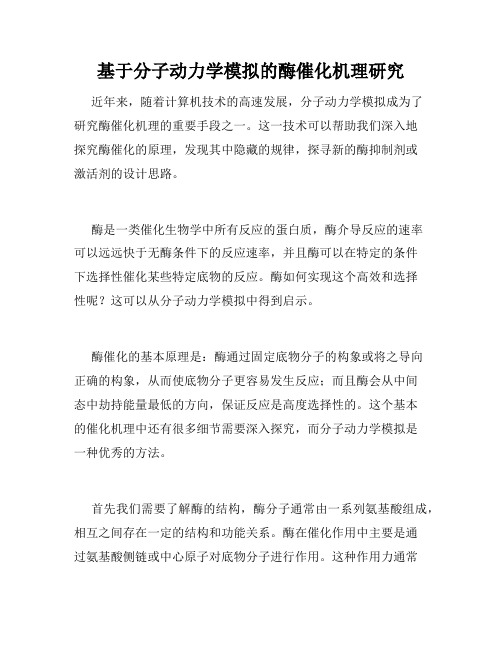 基于分子动力学模拟的酶催化机理研究

近年来，随着计算机技术的高速发展，分子动力学模拟成为了研究酶催化机理的重要手段之一。这一技术可以帮助我们深入地探究酶催化的原理，发现其中隐藏的规律，探寻新的酶抑制剂或激活剂的设计思路。

酶是一类催化生物学中所有反应的蛋白质，酶介导反应的速率可以远远快于无酶条件下的反应速率，并且酶可以在特定的条件下选择性催化某些特定底物的反应。酶如何实现这个高效和选择性呢？这可以从分子动力学模拟中得到启示。

酶催化的基本原理是：酶通过固定底物分子的构象或将之导向正确的构象，从而使底物分子更容易发生反应；而且酶会从中间态中劫持能量最低的方向，保证反应是高度选择性的。这个基本的催化机理中还有很多细节需要深入探究，而分子动力学模拟是一种优秀的方法。

首先我们需要了解酶的结构，酶分子通常由一系列氨基酸组成，相互之间存在一定的结构和功能关系。酶在催化作用中主要是通过氨基酸侧链或中心原子对底物分子进行作用。这种作用力通常